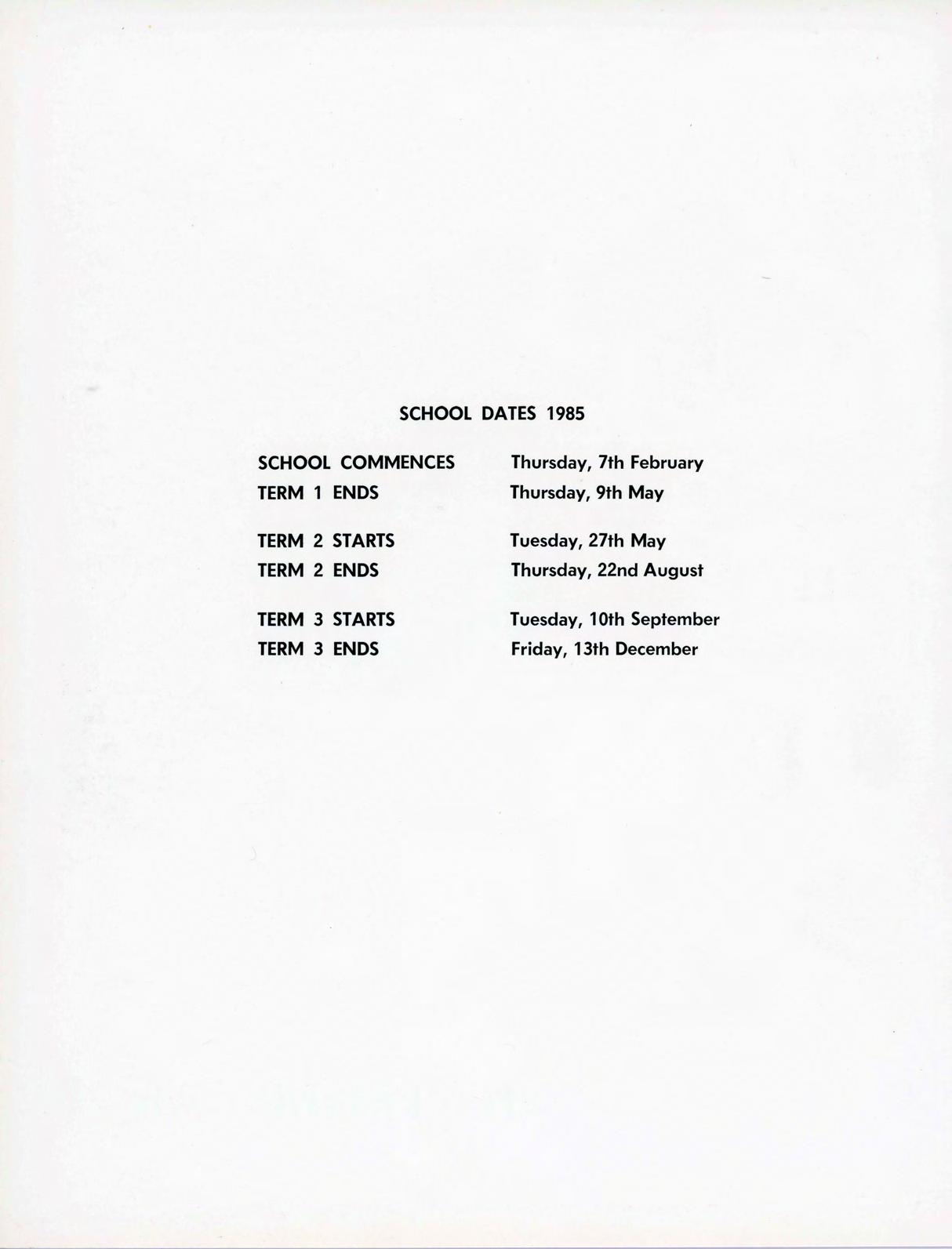 SCHOOL DATES 1985

SCHOOL COMMENCES Thursday, 7th February
TERM 1 ENDS Thursday, 9th May

TERM 2 STARTS Tuesday, 27th May
TERM 2 ENDS Thursday, 22nd August

TERM 3 STARTS Tuesday, 10th September
TERM 3 ENDS Friday, 13th December